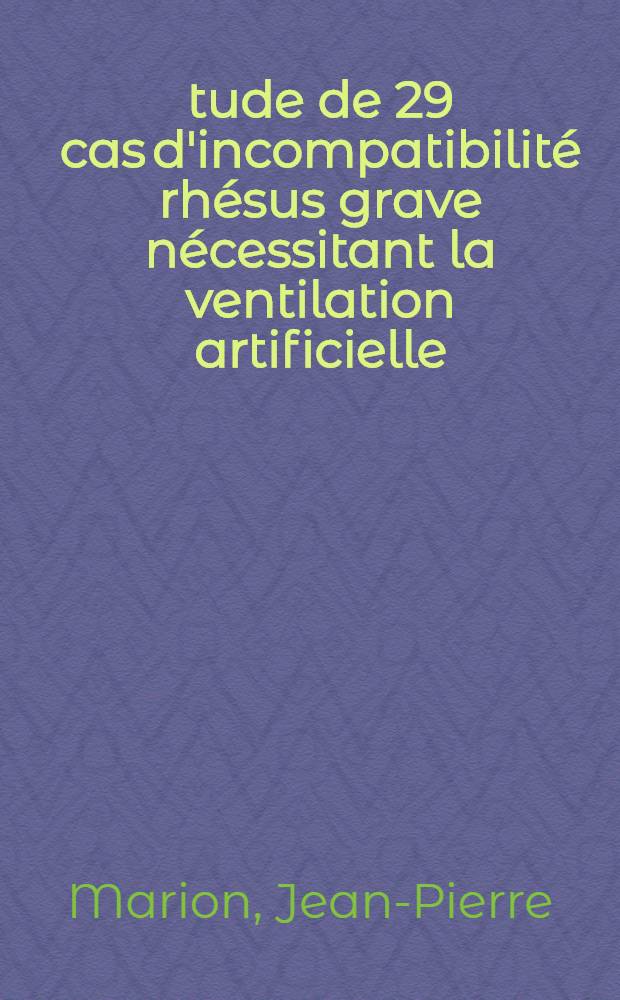 tude de 29 cas d'incompatibilité rhésus grave nécessitant la ventilation artificielle

Marion, Jean-Pierre